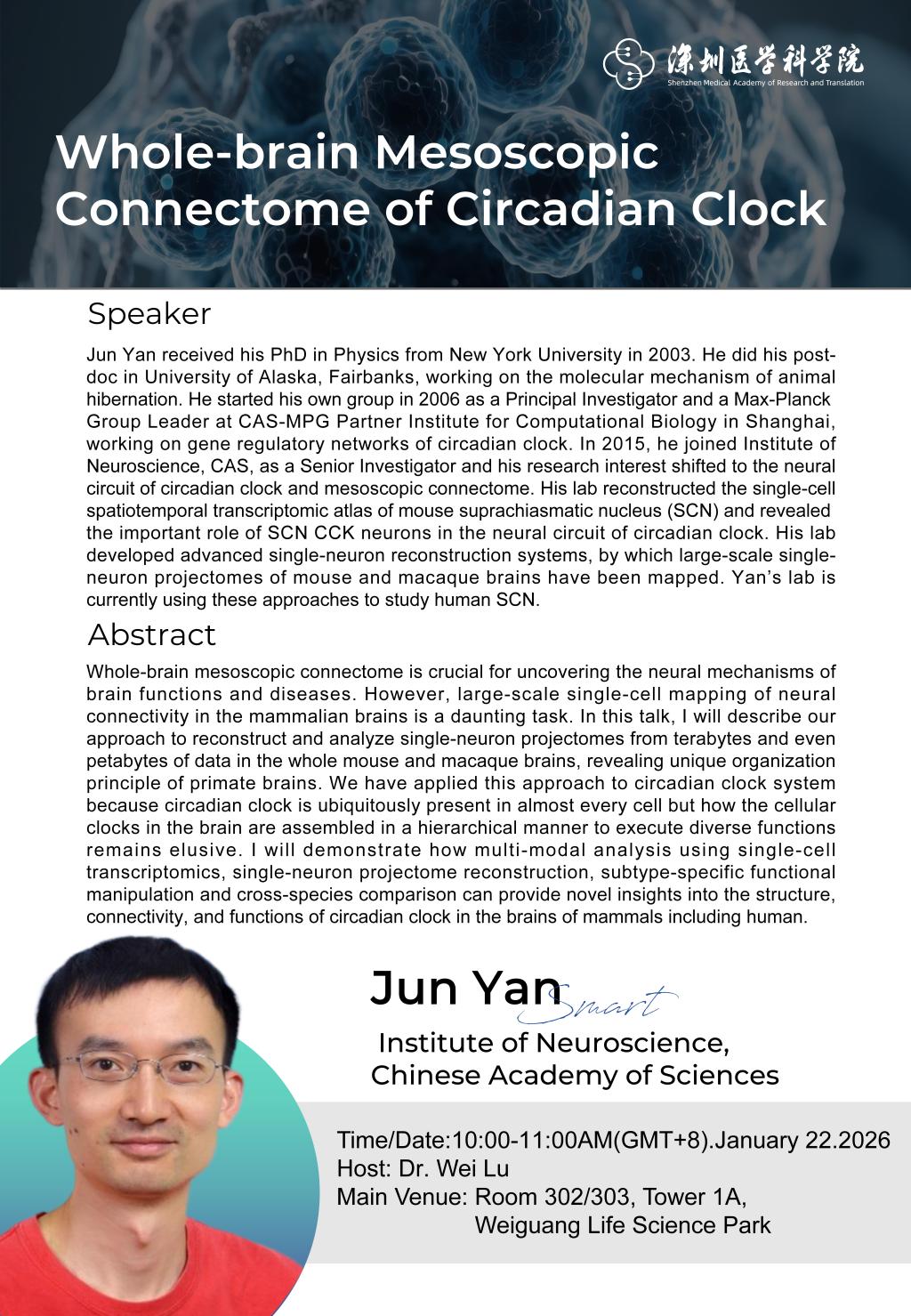 深圳医学科学院
Shenzhen Medical Academy of Research and Translation

Whole-brain Mesoscopic Connectome of Circadian Clock

Speaker

Jun Yan received his PhD in Physics from New York University in 2003. He did his postdoc in University of Alaska, Fairbanks, working on the molecular mechanism of animal hibernation. He started his own group in 2006 as a Principal Investigator and a Max-Planck Group Leader at CAS-MPG Partner Institute for Computational Biology in Shanghai, working on gene regulatory networks of circadian clock. In 2015, he joined Institute of Neuroscience, CAS, as a Senior Investigator and his research interest shifted to the neural circuit of circadian clock and mesoscopic connectome. His lab reconstructed the single-cell spatiotemporal transcriptomic atlas of mouse suprachiasmatic nucleus (SCN) and revealed the important role of SCN CCK neurons in the neural circuit of circadian clock. His lab developed advanced single-neuron reconstruction systems, by which large-scale single-neuron projectomes of mouse and macaque brains have been mapped. Yan's lab is currently using these approaches to study human SCN.

Abstract

Whole-brain mesoscopic connectome is crucial for uncovering the neural mechanisms of brain functions and diseases. However, large-scale single-cell mapping of neural connectivity in the mammalian brains is a daunting task. In this talk, I will describe our approach to reconstruct and analyze single-neuron projectomes from terabytes and even petabytes of data in the whole mouse and macaque brains, revealing unique organization principle of primate brains. We have applied this approach to circadian clock system because circadian clock is ubiquitously present in almost every cell but how the cellular clocks in the brain are assembled in a hierarchical manner to execute diverse functions remains elusive. I will demonstrate how multi-modal analysis using single-cell transcriptomics, single-neuron projectome reconstruction, subtype-specific functional manipulation and cross-species comparison can provide novel insights into the structure, connectivity, and functions of circadian clock in the brains of mammals including human.

Jun Yan
Smart

Institute of Neuroscience,
Chinese Academy of Sciences

Time/Date:10:00-11:00AM(GMT+8).January 22.2026
Host: Dr. Wei Lu
Main Venue: Room 302/303, Tower 1A,
Weiguang Life Science Park